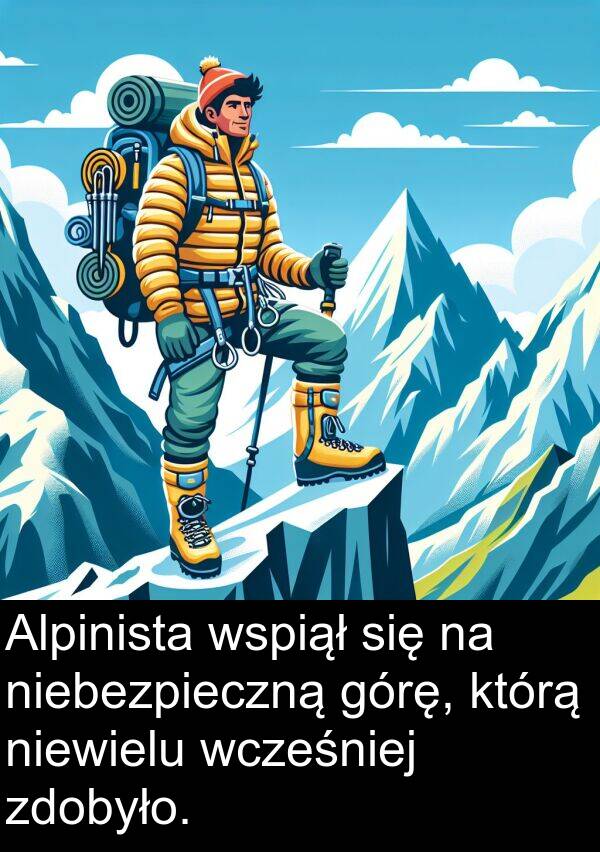 Alpinista wspiął się na niebezpieczną górę, którą niewielu wcześniej zdobyło.